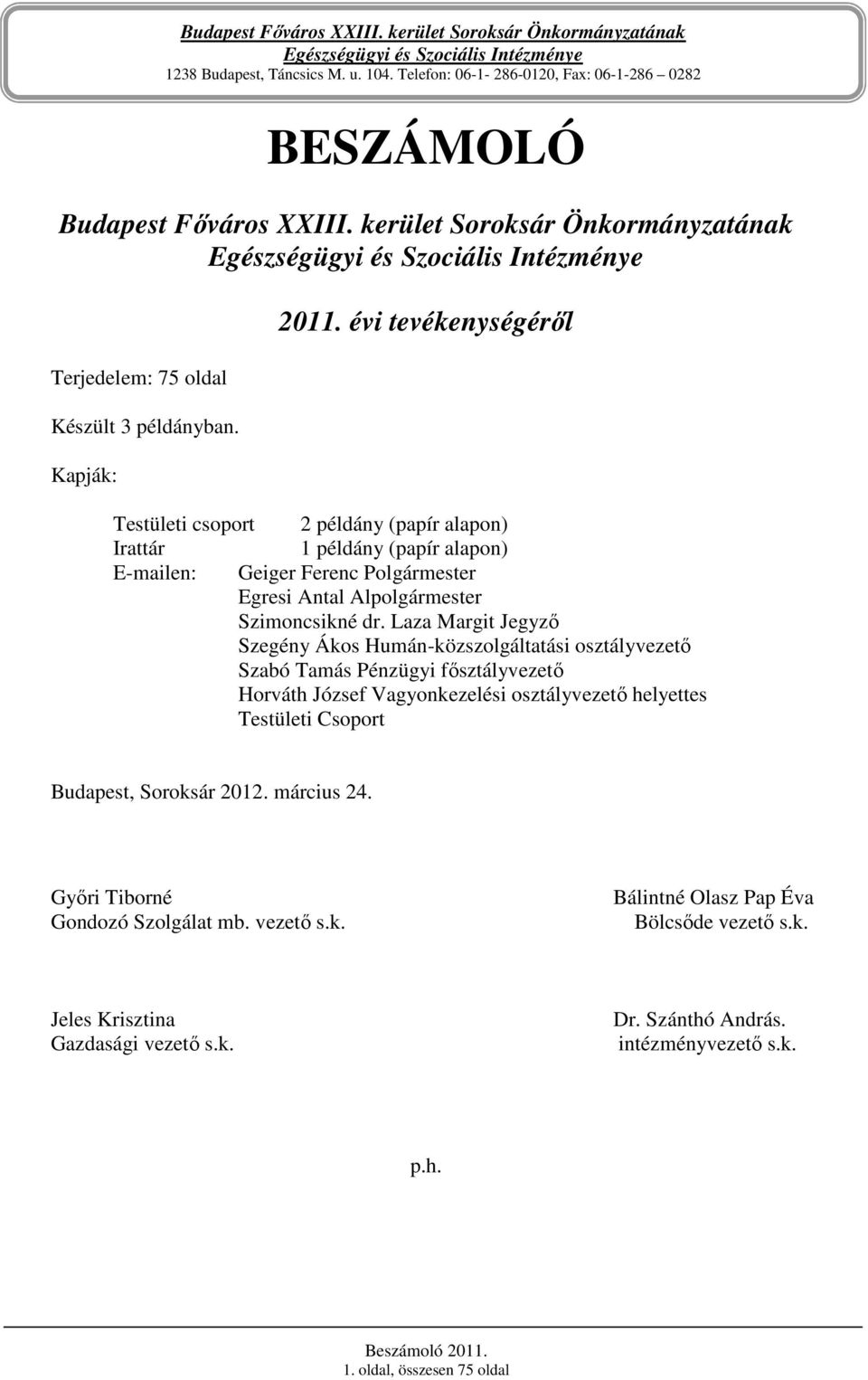 Budapest Főváros XXIII. kerület Soroksár Önkormányzatának
Egészségügyi és Szociális Intézménye
1238 Budapest, Táncsics M. u. 104. Telefon: 06-1- 286-0120, Fax: 06-1-286 0282

BESZÁMOLÓ

Budapest Főváros XXIII. kerület Soroksár Önkormányzatának Egészségügyi és Szociális Intézménye

2011. évi tevékenységéről

Terjedelem: 75 oldal

Készült 3 példányban.

Kapják:

Testületi csoport 2 példány (papír alapon)
Irattár 1 példány (papír alapon)
E-mailen: Geiger Ferenc Polgármester
Egresi Antal Alpolgármester
Szimoncsikné dr. Laza Margit Jegyző
Szegény Ákos Humán-közszolgáltatási osztályvezető
Szabó Tamás Pénzügyi főosztályvezető
Horváth József Vagyonkezelési osztályvezető helyettes
Testületi Csoport

Budapest, Soroksár 2012. március 24.

Győri Tiborné
Gondozó Szolgálat mb. vezető s.k.

Bálintné Olasz Pap Éva
Bölcsőde vezető s.k.

Jeles Krisztina
Gazdasági vezető s.k.

Dr. Szánthó András.
intézményvezető s.k.

p.h.

Beszámoló 2011.
1. oldal, összesen 75 oldal